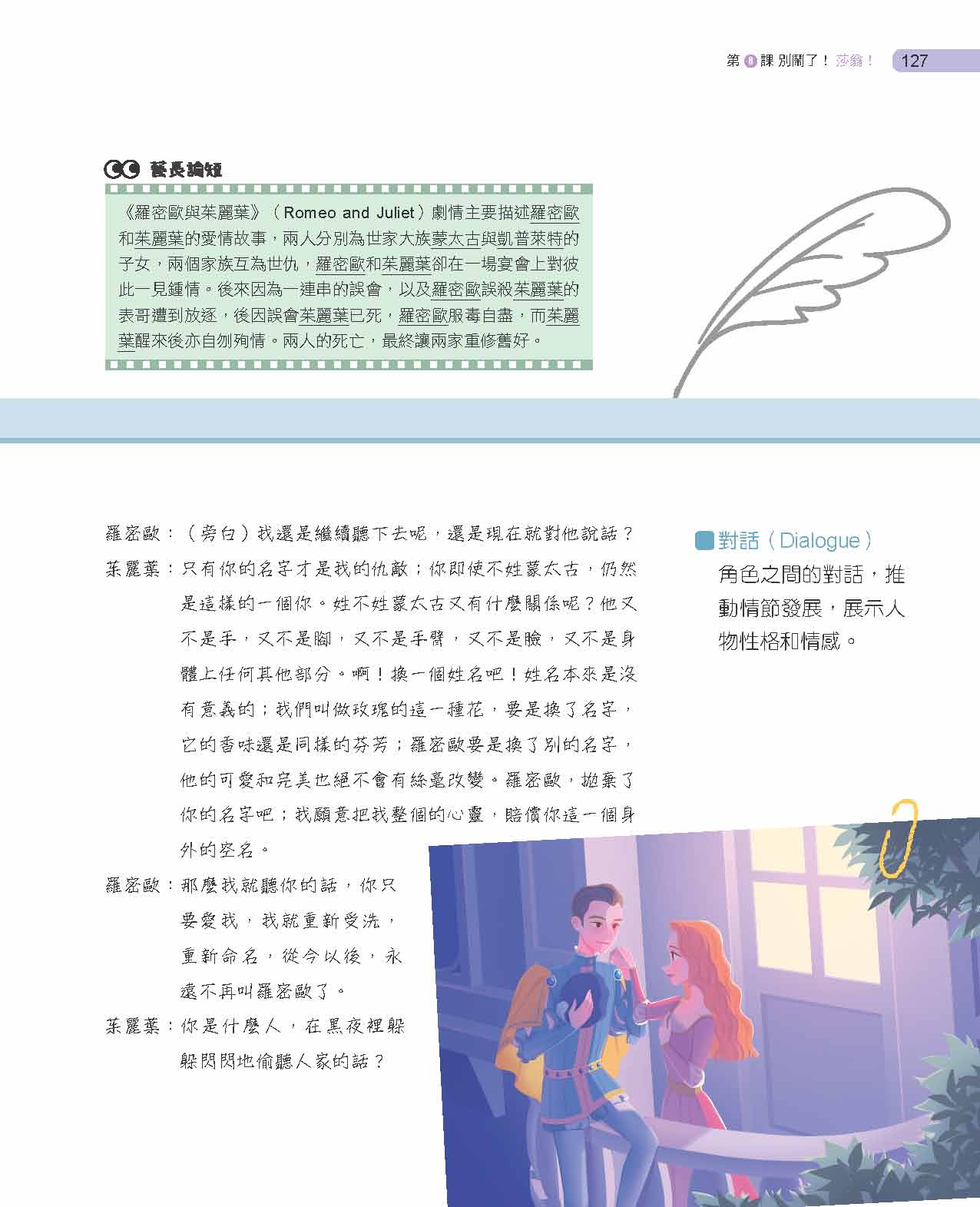 第8課 別鬧了！莎翁！ 127

藝長論短

《羅密歐與茱麗葉》（Romeo and Juliet）劇情主要描述羅密歐和茱麗葉的愛情故事，兩人分別為世家大族蒙太古與凱普萊特的子女，兩個家族互為世仇，羅密歐和茱麗葉卻在一場宴會上對彼此一見鍾情。後來因為一連串的誤會，以及羅密歐誤殺茱麗葉的表哥遭到放逐，後因誤會茱麗葉已死，羅密歐服毒自盡，而茱麗葉醒來後亦自刎殉情。兩人的死亡，最終讓兩家重修舊好。

羅密歐：（旁白）我還是繼續聽下去呢，還是現在就對他說話？

茱麗葉：只有你的名字才是我的仇敵；你即使不姓蒙太古，仍然是這樣的一個你。姓不姓蒙太古又有什麼關係呢？他又不是手，又不是腳，又不是手臂，又不是臉，又不是身體上任何其他部分。啊！換一個姓名吧！姓名本來是沒有意義的；我們叫做玫瑰的這一種花，要是換了名字，它的香味還是同樣的芬芳；羅密歐要是換了別的名字，他的可愛和完美也絕不會有絲毫改變。羅密歐，拋棄了你的名字吧；我願意把我整個的心靈，賠償你這一個身外的空名。

羅密歐：那麼我就聽你的話，你只要愛我，我就重新受洗，重新命名，從今以後，永遠不再叫羅密歐了。

茱麗葉：你是什麼人，在黑夜裡躲躲閃閃地偷聽人家的話？

對話（Dialogue）
角色之間的對話，推動情節發展，展示人物性格和情感。